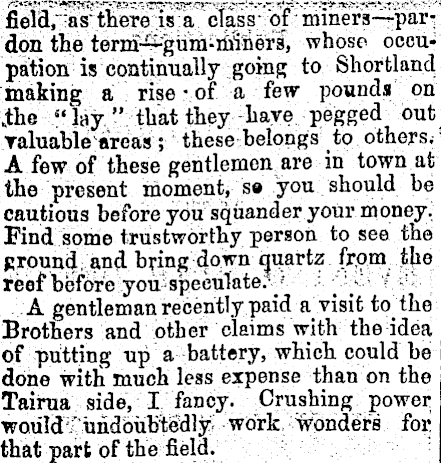 field, as there is a class of miners—pardon the term—gum-miners, whose occupation is continually going to Shortland making a rise of a few pounds on the "lay" that they have pegged out valuable areas; these belongs to others. A few of these gentlemen are in town at the present moment, so you should be cautious before you squander your money. Find some trustworthy person to see the ground and bring down quartz from the reef before you speculate.

A gentleman recently paid a visit to the Brothers and other claims with the idea of putting up a battery, which could be done with much less expense than on the Tairua side, I fancy. Crushing power would undoubtedly work wonders for that part of the field.